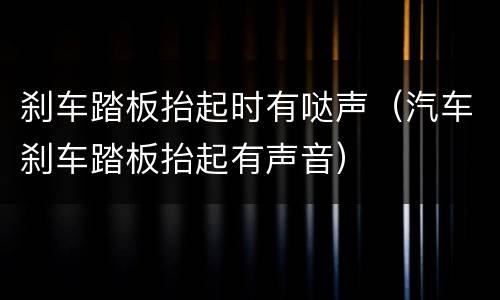 刹车踏板抬起时有哒声（汽车刹车踏板抬起有声音）